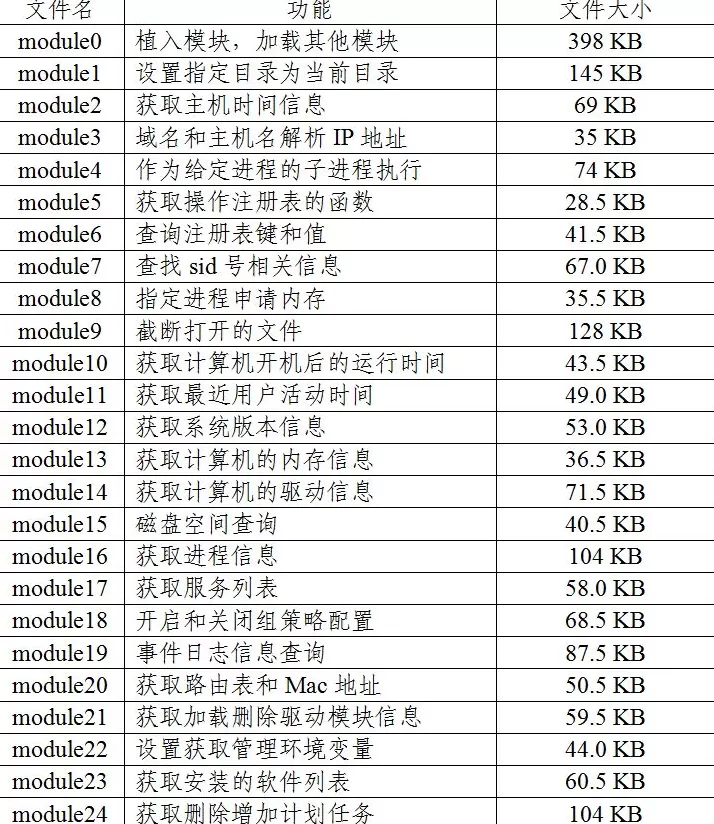 | 文件名 | 功能 | 文件大小 |
|---|---|---|
| module0 | 植入模块，加载其他模块 | 398 KB |
| module1 | 设置指定目录为当前目录 | 145 KB |
| module2 | 获取主机时间信息 | 69 KB |
| module3 | 域名和主机名解析 IP 地址 | 35 KB |
| module4 | 作为给定进程的子进程执行 | 74 KB |
| module5 | 获取操作注册表的函数 | 28.5 KB |
| module6 | 查询注册表键和值 | 41.5 KB |
| module7 | 查找 sid 号相关信息 | 67.0 KB |
| module8 | 指定进程申请内存 | 35.5 KB |
| module9 | 截断打开的文件 | 128 KB |
| module10 | 获取计算机开机后的运行时间 | 43.5 KB |
| module11 | 获取最近用户活动时间 | 49.0 KB |
| module12 | 获取系统版本信息 | 53.0 KB |
| module13 | 获取计算机的内存信息 | 36.5 KB |
| module14 | 获取计算机的驱动信息 | 71.5 KB |
| module15 | 磁盘空间查询 | 40.5 KB |
| module16 | 获取进程信息 | 104 KB |
| module17 | 获取服务列表 | 58.0 KB |
| module18 | 开启和关闭组策略配置 | 68.5 KB |
| module19 | 事件日志信息查询 | 87.5 KB |
| module20 | 获取路由表和 Mac 地址 | 50.5 KB |
| module21 | 获取加载删除驱动模块信息 | 59.5 KB |
| module22 | 设置获取管理环境变量 | 44.0 KB |
| module23 | 获取安装的软件列表 | 60.5 KB |
| module24 | 获取删除增加计划任务 | 104 KB |